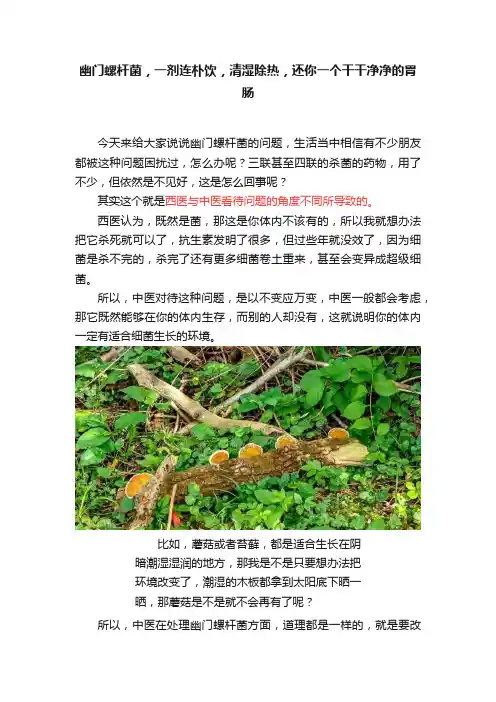 幽门螺杆菌，一剂连朴饮，清湿除热，还你一个干干净净的胃肠

今天来给大家说说幽门螺杆菌的问题，生活当中相信有不少朋友都被这种问题困扰过，怎么办呢？三联甚至四联的杀菌的药物，用了不少，但依然是不见好，这是怎么回事呢？

其实这个就是西医与中医看待问题的角度不同所导致的。

西医认为，既然是菌，那这是你体内不该有的，所以我就想办法把它杀死就可以了，抗生素发明了很多，但过些年就没效了，因为细菌是杀不完的，杀完了还有更多细菌卷土重来，甚至会变异成超级细菌。

所以，中医对待这种问题，是以不变应万变，中医一般都会考虑，那它既然能够在你的体内生存，而别的人却没有，这就说明你的体内一定有适合细菌生长的环境。

比如，蘑菇或者苔藓，都是适合生长在阴暗潮湿湿润的地方，那我是不是只要想办法把环境改变了，潮湿的木板都拿到太阳底下晒一晒，那蘑菇是不是就不会再有了呢？

所以，中医在处理幽门螺杆菌方面，道理都是一样的，就是要改